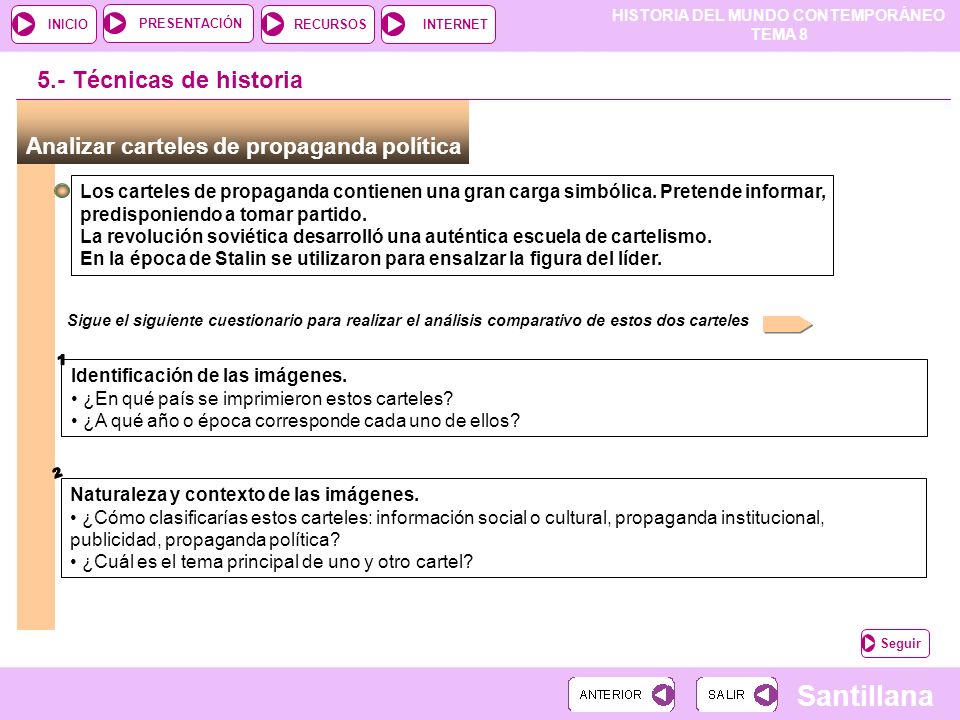 INICIO PRESENTACIÓN RECURSOS INTERNET

HISTORIA DEL MUNDO CONTEMPORÁNEO
TEMA 8

5.- Técnicas de historia

Analizar carteles de propaganda política

Los carteles de propaganda contienen una gran carga simbólica. Pretende informar, predisponiendo a tomar partido.
La revolución soviética desarrolló una auténtica escuela de cartelismo.
En la época de Stalin se utilizaron para ensalzar la figura del líder.

Sigue el siguiente cuestionario para realizar el análisis comparativo de estos dos carteles

1

Identificación de las imágenes.
• ¿En qué país se imprimieron estos carteles?
• ¿A qué año o época corresponde cada uno de ellos?

2

Naturaleza y contexto de las imágenes.
• ¿Cómo clasificarías estos carteles: información social o cultural, propaganda institucional, publicidad, propaganda política?
• ¿Cuál es el tema principal de uno y otro cartel?

Seguir

ANTERIOR SALIR Santillana